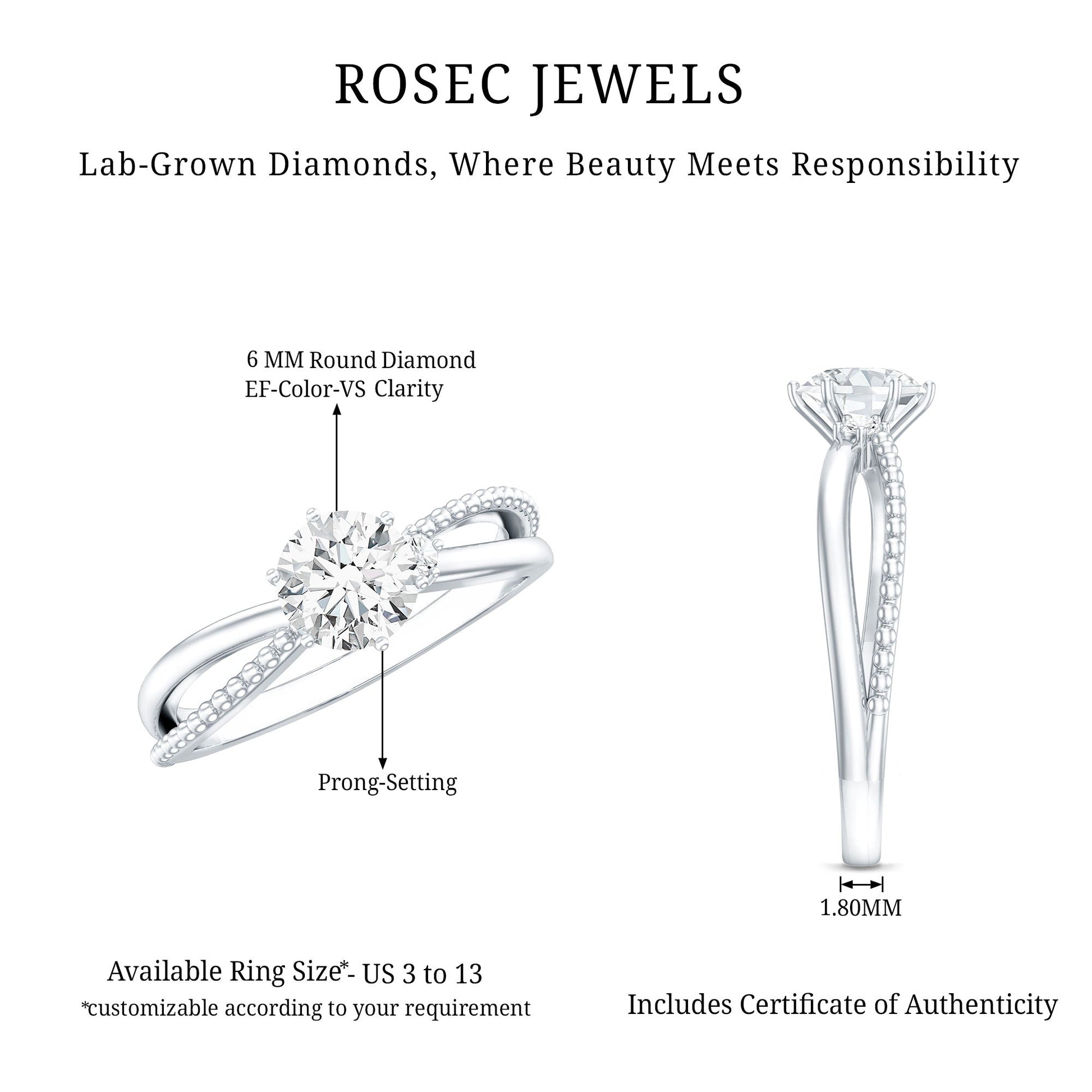 ROSEC JEWELS

Lab-Grown Diamonds, Where Beauty Meets Responsibility

6 MM Round Diamond
EF-Color-VS Clarity

Prong-Setting

1.80MM

Available Ring Size*- US 3 to 13
*customizable according to your requirement

Includes Certificate of Authenticity